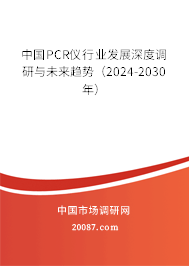 中国PCR仪行业发展深度调研与未来趋势（2024-2030年）

中国市场调研网

20087.com